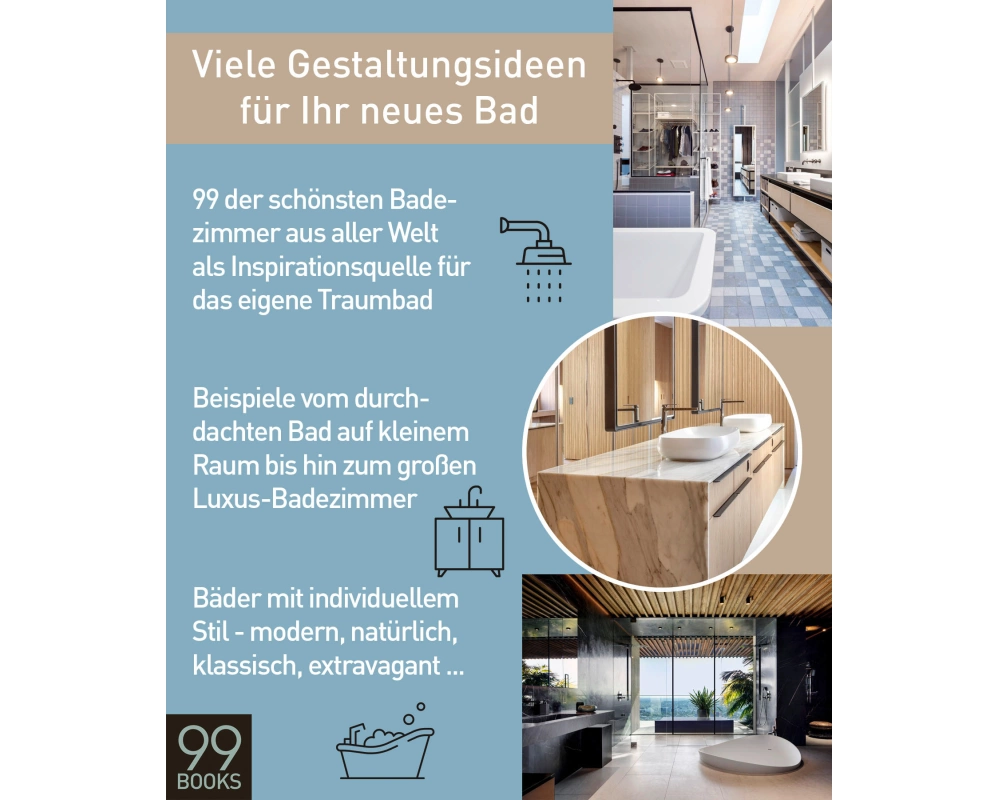 Viele Gestaltungsideen für Ihr neues Bad

99 der schönsten Badezimmer aus aller Welt als Inspirationsquelle für das eigene Traumbad

Beispiele vom durchdachten Bad auf kleinem Raum bis hin zum großen Luxus-Badezimmer

Bäder mit individuellem Stil - modern, natürlich, klassisch, extravagant ...

99
BOOKS